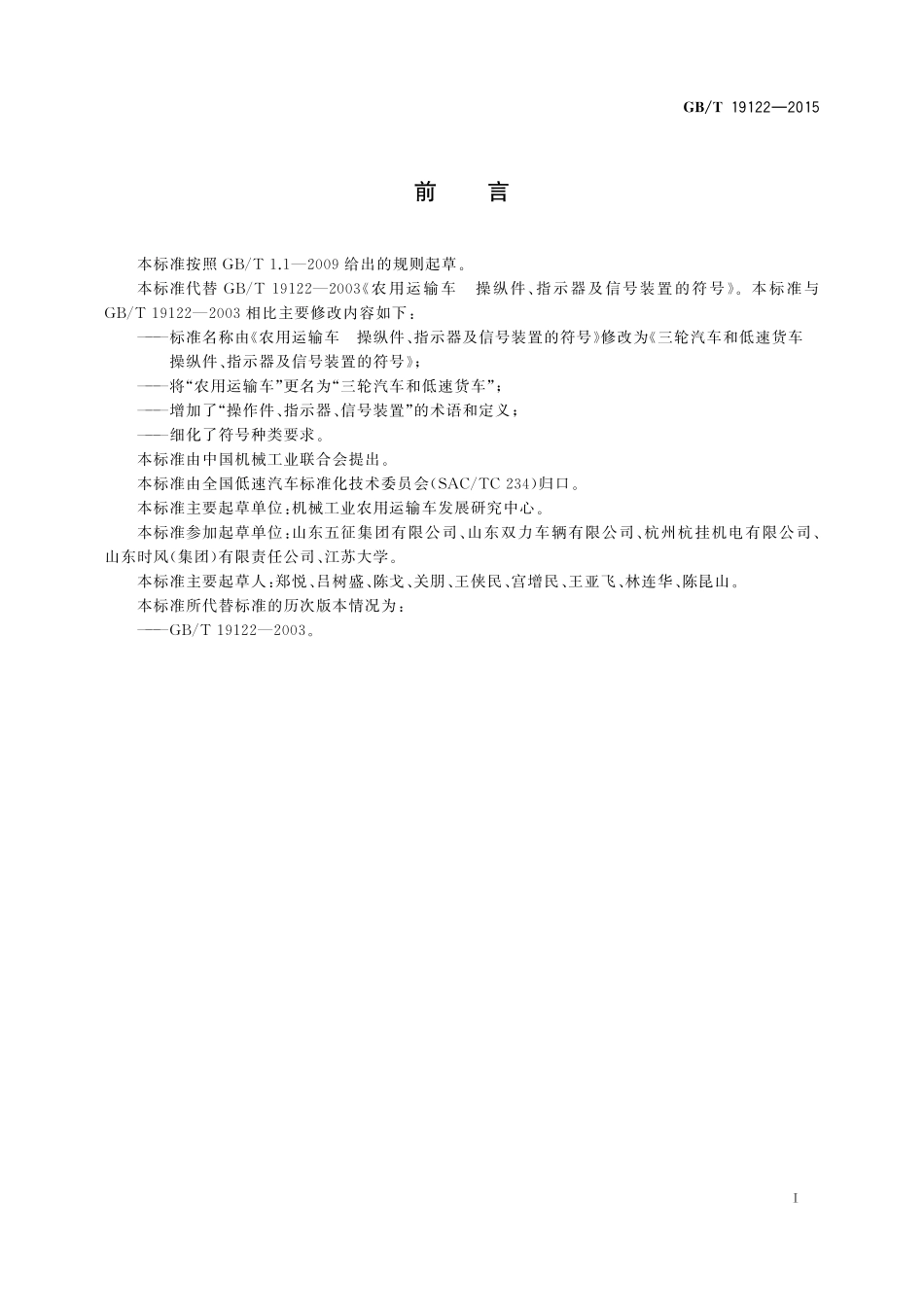 GB/T 19122—2015

前　言

本标准按照 GB/T 1.1—2009 给出的规则起草。

本标准代替 GB/T 19122—2003《农用运输车　操纵件、指示器及信号装置的符号》。本标准与 GB/T 19122—2003 相比主要修改内容如下：

——标准名称由《农用运输车　操纵件、指示器及信号装置的符号》修改为《三轮汽车和低速货车　操纵件、指示器及信号装置的符号》；

——将“农用运输车”更名为“三轮汽车和低速货车”；

——增加了“操作件、指示器、信号装置”的术语和定义；

——细化了符号种类要求。

本标准由中国机械工业联合会提出。

本标准由全国低速汽车标准化技术委员会(SAC/TC 234)归口。

本标准主要起草单位：机械工业农用运输车发展研究中心。

本标准参加起草单位：山东五征集团有限公司、山东双力车辆有限公司、杭州杭挂机电有限公司、山东时风(集团)有限责任公司、江苏大学。

本标准主要起草人：郑悦、吕树盛、陈戈、关朋、王侠民、宫增民、王亚飞、林连华、陈昆山。

本标准所代替标准的历次版本情况为：

——GB/T 19122—2003。

I